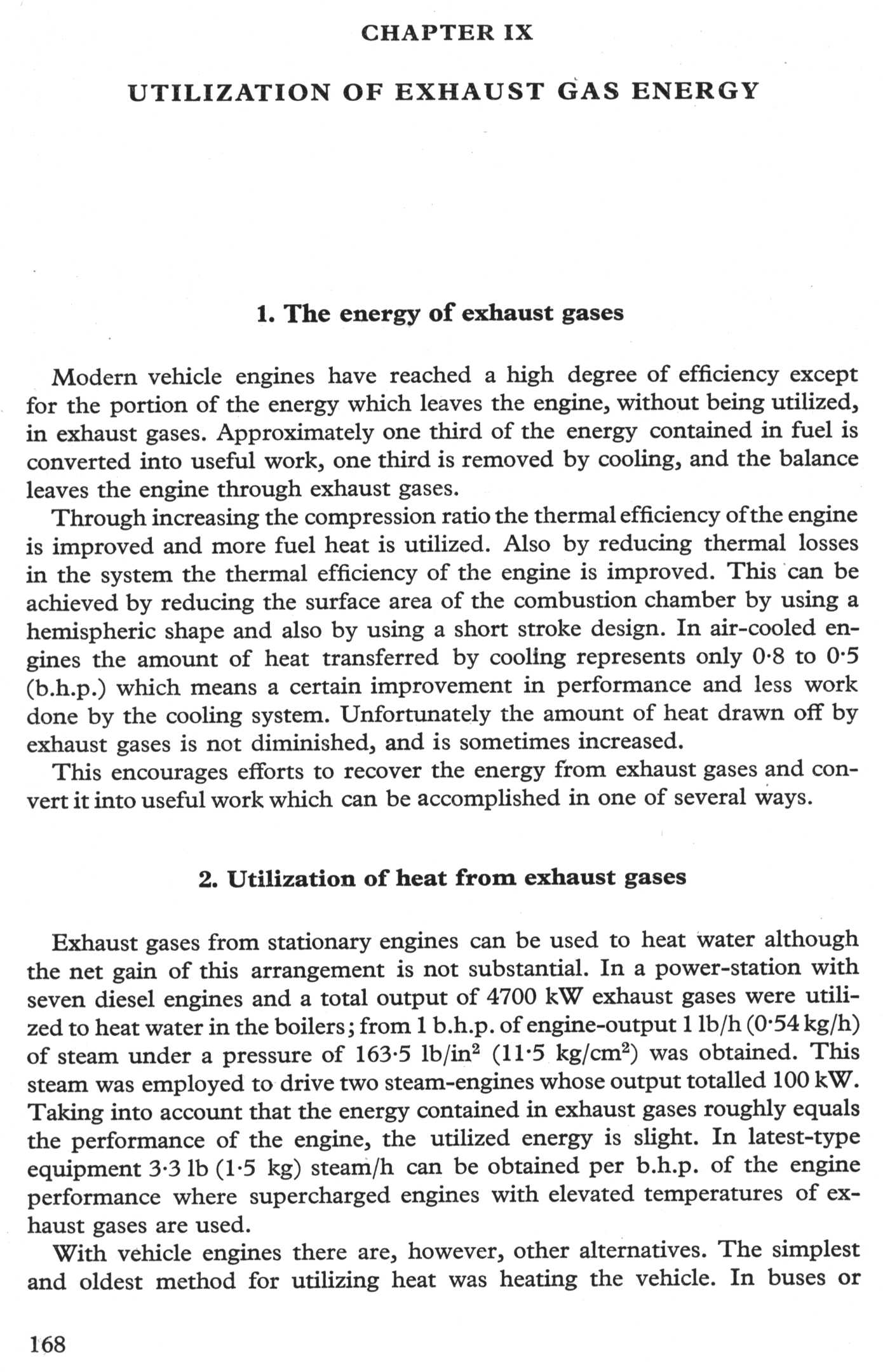 CHAPTER IX

UTILIZATION OF EXHAUST GAS ENERGY

1. The energy of exhaust gases

Modern vehicle engines have reached a high degree of efficiency except for the portion of the energy which leaves the engine, without being utilized, in exhaust gases. Approximately one third of the energy contained in fuel is converted into useful work, one third is removed by cooling, and the balance leaves the engine through exhaust gases.

Through increasing the compression ratio the thermal efficiency of the engine is improved and more fuel heat is utilized. Also by reducing thermal losses in the system the thermal efficiency of the engine is improved. This can be achieved by reducing the surface area of the combustion chamber by using a hemispheric shape and also by using a short stroke design. In air-cooled engines the amount of heat transferred by cooling represents only 0·8 to 0·5 (b.h.p.) which means a certain improvement in performance and less work done by the cooling system. Unfortunately the amount of heat drawn off by exhaust gases is not diminished, and is sometimes increased.

This encourages efforts to recover the energy from exhaust gases and convert it into useful work which can be accomplished in one of several ways.

2. Utilization of heat from exhaust gases

Exhaust gases from stationary engines can be used to heat water although the net gain of this arrangement is not substantial. In a power-station with seven diesel engines and a total output of 4700 kW exhaust gases were utilized to heat water in the boilers; from 1 b.h.p. of engine-output 1 lb/h (0·54 kg/h) of steam under a pressure of 163·5 lb/in$^2$ (11·5 kg/cm$^2$) was obtained. This steam was employed to drive two steam-engines whose output totalled 100 kW. Taking into account that the energy contained in exhaust gases roughly equals the performance of the engine, the utilized energy is slight. In latest-type equipment 3·3 lb (1·5 kg) steam/h can be obtained per b.h.p. of the engine performance where supercharged engines with elevated temperatures of exhaust gases are used.

With vehicle engines there are, however, other alternatives. The simplest and oldest method for utilizing heat was heating the vehicle. In buses or

168